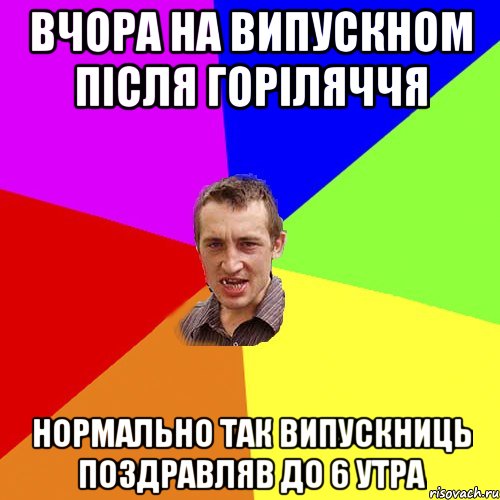 ВЧОРА НА ВИПУСКНОМ ПІСЛЯ ГОРІЛЯЧЧЯ

НОРМАЛЬНО ТАК ВИПУСКНИЦЬ ПОЗДРАВЛЯВ ДО 6 УТРА

risovach.ru